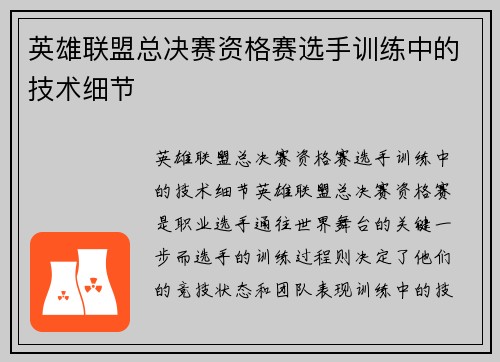 英雄联盟总决赛资格赛选手训练中的技术细节

英雄联盟总决赛资格赛选手训练中的技术细节英雄联盟总决赛资格赛是职业选手通往世界舞台的关键一步而选手的训练过程则决定了他们的竞技状态和团队表现训练中的技